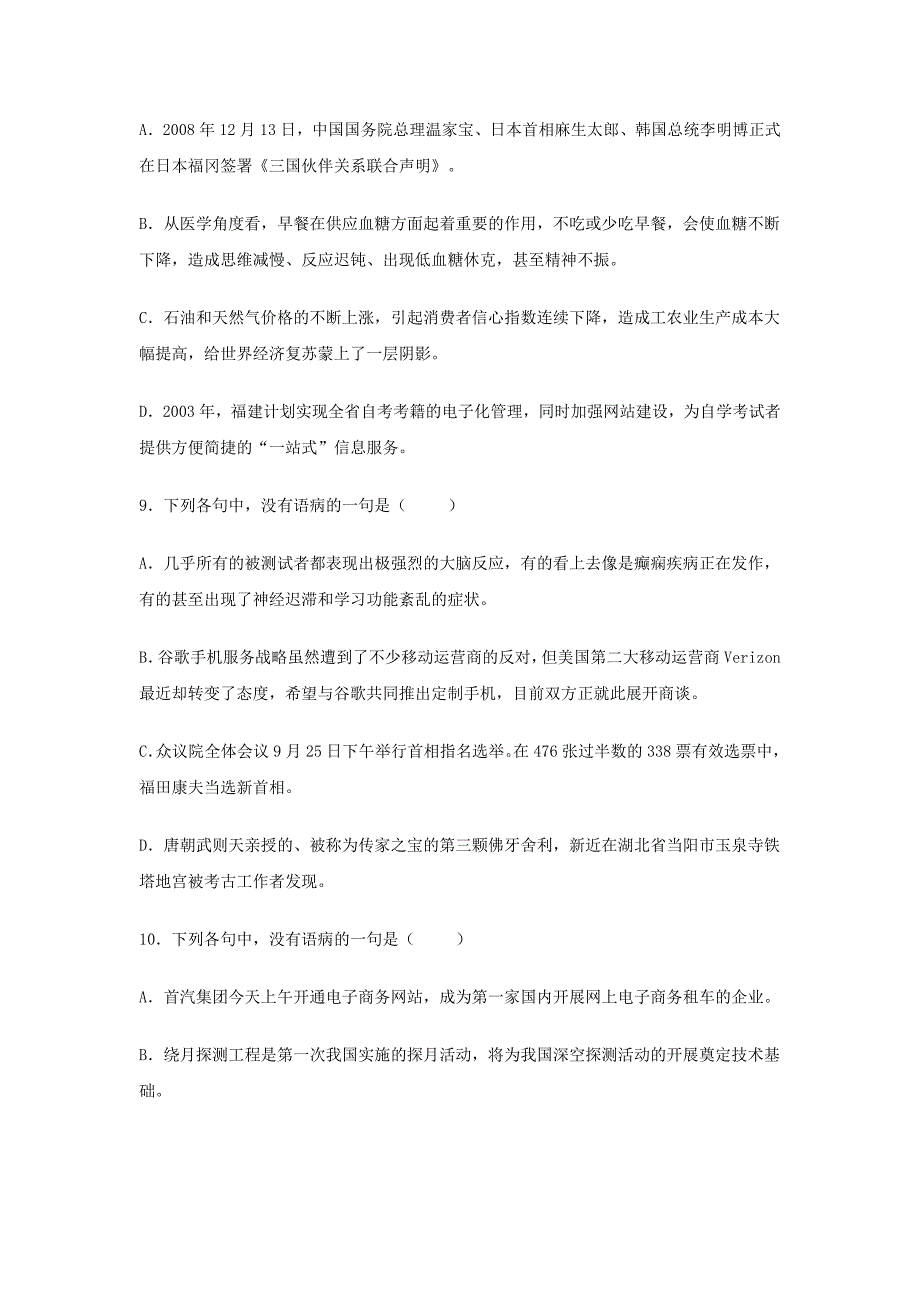 A．2008 年 12 月 13 日，中国国务院总理温家宝、日本首相麻生太郎、韩国总统李明博正式在日本福冈签署《三国伙伴关系联合声明》。

B．从医学角度看，早餐在供应血糖方面起着重要的作用，不吃或少吃早餐，会使血糖不断下降，造成思维减慢、反应迟钝、出现低血糖休克，甚至精神不振。

C．石油和天然气价格的不断上涨，引起消费者信心指数连续下降，造成工农业生产成本大幅提高，给世界经济复苏蒙上了一层阴影。

D．2003 年，福建计划实现全省自考考籍的电子化管理，同时加强网站建设，为自学考试者提供方便简捷的“一站式”信息服务。

9．下列各句中，没有语病的一句是（　　）

A．几乎所有的被测试者都表现出极强烈的大脑反应，有的看上去像是癫痫疾病正在发作，有的甚至出现了神经迟滞和学习功能紊乱的症状。

B.谷歌手机服务战略虽然遭到了不少移动运营商的反对，但美国第二大移动运营商 Verizon 最近却转变了态度，希望与谷歌共同推出定制手机，目前双方正就此展开商谈。

C.众议院全体会议 9 月 25 日下午举行首相指名选举。在 476 张过半数的 338 票有效选票中，福田康夫当选新首相。

D．唐朝武则天亲授的、被称为传家之宝的第三颗佛牙舍利，新近在湖北省当阳市玉泉寺铁塔地宫被考古工作者发现。

10．下列各句中，没有语病的一句是（　　）

A．首汽集团今天上午开通电子商务网站，成为第一家国内开展网上电子商务租车的企业。

B．绕月探测工程是第一次我国实施的探月活动，将为我国深空探测活动的开展奠定技术基础。